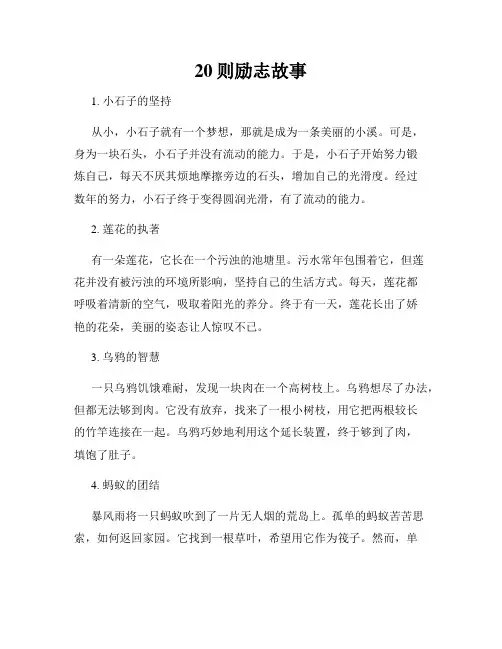 20 则励志故事

1. 小石子的坚持

从小，小石子就有一个梦想，那就是成为一条美丽的小溪。可是，身为一块石头，小石子并没有流动的能力。于是，小石子开始努力锻炼自己，每天不厌其烦地摩擦旁边的石头，增加自己的光滑度。经过数年的努力，小石子终于变得圆润光滑，有了流动的能力。

2. 莲花的执著

有一朵莲花，它长在一个污浊的池塘里。污水常年包围着它，但莲花并没有被污浊的环境所影响，坚持自己的生活方式。每天，莲花都呼吸着清新的空气，吸取着阳光的养分。终于有一天，莲花长出了娇艳的花朵，美丽的姿态让人惊叹不已。

3. 乌鸦的智慧

一只乌鸦饥饿难耐，发现一块肉在一个高树枝上。乌鸦想尽了办法，但都无法够到肉。它没有放弃，找来了一根小树枝，用它把两根较长的竹竿连接在一起。乌鸦巧妙地利用这个延长装置，终于够到了肉，填饱了肚子。

4. 蚂蚁的团结

暴风雨将一只蚂蚁吹到了一片无人烟的荒岛上。孤单的蚂蚁苦苦思索，如何返回家园。它找到一根草叶，希望用它作为筏子。然而，单